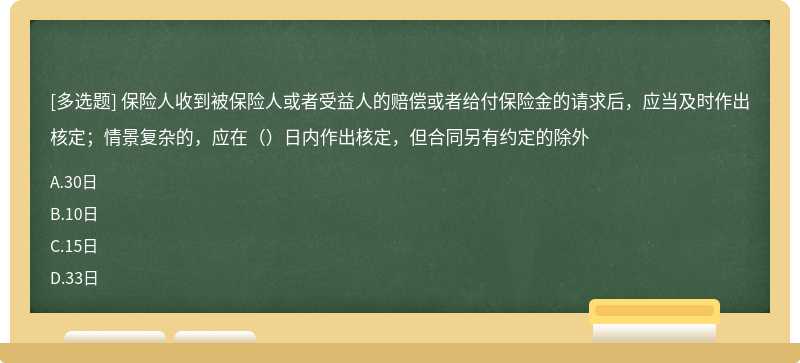 [多选题] 保险人收到被保险人或者受益人的赔偿或者给付保险金的请求后，应当及时作出核定；情景复杂的，应在（）日内作出核定，但合同另有约定的除外

A.30日

B.10日

C.15日

D.33日